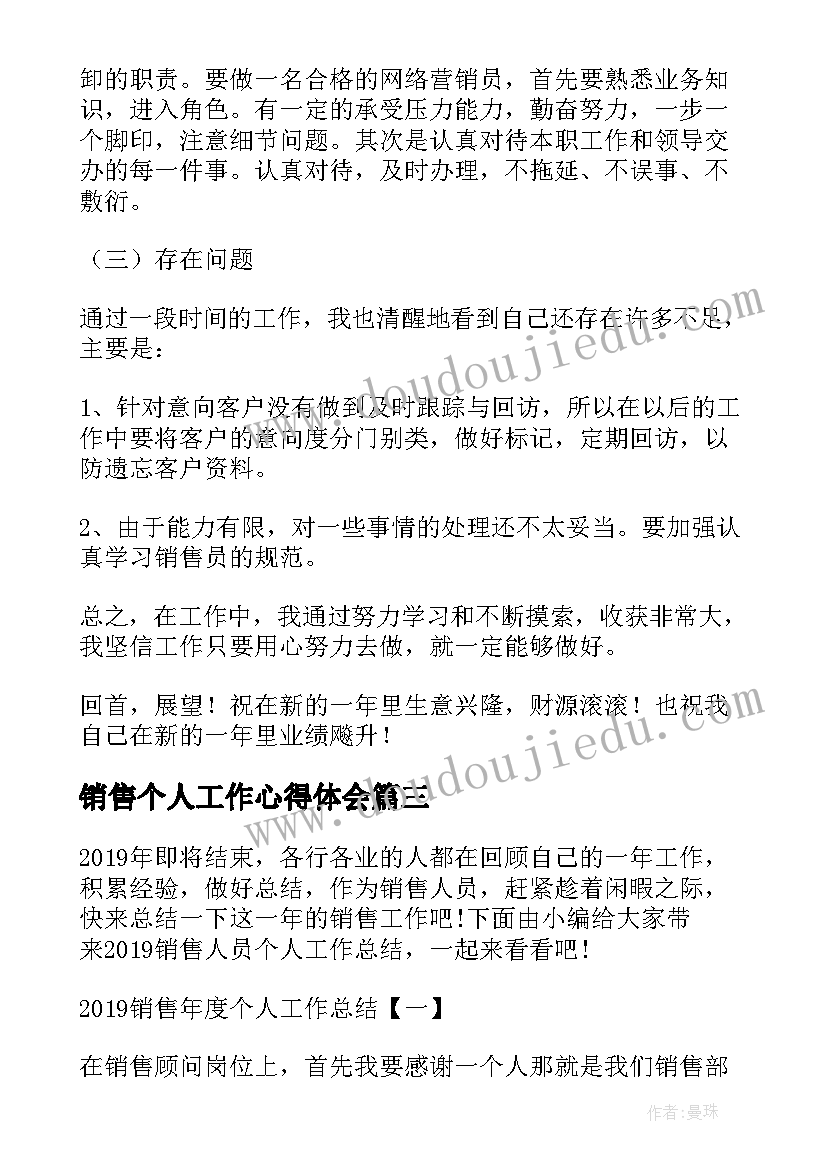 卸的职责。要做一名合格的网络营销员，首先要熟悉业务知识，进入角色。有一定的承受压力能力，勤奋努力，一步一个脚印，注意细节问题。其次是认真对待本职工作和领导交办的每一件事。认真对待，及时办理，不拖延、不误事、不敷衍。

（三）存在问题

通过一段时间的工作，我也清醒地看到自己还存在许多不足，主要是：

1、针对意向客户没有做到及时跟踪与回访，所以在以后的工作中要将客户的意向度分门别类，做好标记，定期回访，以防遗忘客户资料。

2、由于能力有限，对一些事情的处理还不太妥当。要加强认真学习销售员的规范。

总之，在工作中，我通过努力学习和不断摸索，收获非常大，我坚信工作只要用心努力去做，就一定能够做好。

回首，展望！祝在新的一年里生意兴隆，财源滚滚！也祝我自己在新的一年里业绩飚升！

销售个人工作心得体会篇三

2019年即将结束，各行各业的人都在回顾自己的一年工作，积累经验，做好总结，作为销售人员，赶紧趁着闲暇之际，快来总结一下这一年的销售工作吧！下面由小编给大家带来2019销售人员个人工作总结，一起来看看吧！

2019销售年度个人工作总结【一】

在销售顾问岗位上，首先我要感谢一个人那就是我们销售部

www.doudoujiedu.com

www.doudoujiedu.com

作者：曼珠